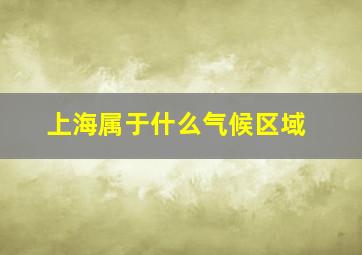 上海属于什么气候区域